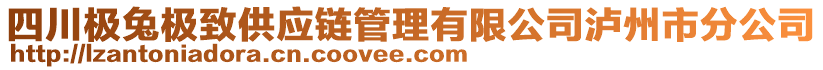 四川极兔极致供应链管理有限公司泸州市分公司
http://lzantoniadora.cn.coovee.com